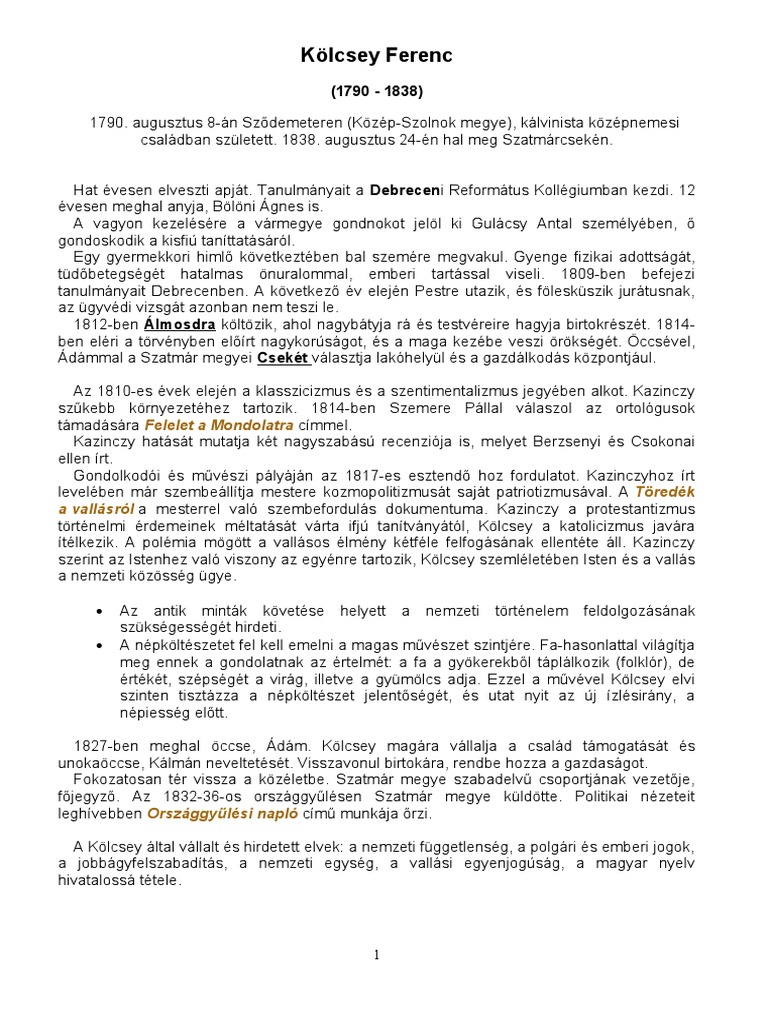 Kölcsey Ferenc

(1790 - 1838)

1790. augusztus 8-án Sződemeteren (Közép-Szolnok megye), kálvinista középnemesi családban született. 1838. augusztus 24-én hal meg Szatmárcsekén.

Hat évesen elveszti apját. Tanulmányait a Debreceni Református Kollégiumban kezdi. 12 évesen meghal anyja, Bölöni Ágnes is.
A vagyon kezelésére a vármegye gondnokot jelöl ki Gulácsy Antal személyében, ő gondoskodik a kisfiú taníttatásáról.
Egy gyermekkori himlő következtében bal szemére megvakul. Gyenge fizikai adottságát, tüdőbetegségét hatalmas önuralommal, emberi tartással viseli. 1809-ben befejezi tanulmányait Debrecenben. A következő év elején Pestre utazik, és föleskűszik jurátusnak, az ügyvédi vizsgát azonban nem teszi le.
1812-ben Álmosdra költözik, ahol nagybátyja rá és testvéreire hagyja birtokrészét. 1814-ben eléri a törvényben előírt nagykorúságot, és a maga kezébe veszi örökségét. Öccsével, Ádámmal a Szatmár megyei Csekét választja lakóhelyül és a gazdálkodás központjául.

Az 1810-es évek elején a klasszicizmus és a szentimentalizmus jegyében alkot. Kazinczy szűkebb környezetéhez tartozik. 1814-ben Szemere Pállal válaszol az ortológusok támadására Felelet a Mondolatra címmel.
Kazinczy hatását mutatja két nagyszabású recenziója is, melyet Berzsenyi és Csokonai ellen írt.
Gondolkodói és művészi pályáján az 1817-es esztendő hoz fordulatot. Kazinczyhoz írt levelében már szembeállítja mestere kozmopolitizmusát saját patriotizmusával. A Töredék a vallásról a mesterrel való szembefordulás dokumentuma. Kazinczy a protestantizmus történelmi érdemeinek méltatását várta ifjú tanítványától, Kölcsey a katolicizmus javára ítélkezik. A polémia mögött a vallásos élmény kétféle felfogásának ellentéte áll. Kazinczy szerint az Istenhez való viszony az egyénre tartozik, Kölcsey szemléletében Isten és a vallás a nemzeti közösség ügye.

• Az antik minták követése helyett a nemzeti történelem feldolgozásának szükségességét hirdeti.
• A népköltészetet fel kell emelni a magas művészet szintjére. Fa-hasonlattal világítja meg ennek a gondolatnak az értelmét: a fa a gyökerekből táplálkozik (folklór), de értékét, szépségét a virág, illetve a gyümölcs adja. Ezzel a művével Kölcsey elvi szinten tisztázza a népköltészet jelentőségét, és utat nyit az új ízlésirány, a népiesség előtt.

1827-ben meghal öccse, Ádám. Kölcsey magára vállalja a család támogatását és unokaöccse, Kálmán neveltetését. Visszavonul birtokára, rendbe hozza a gazdaságot.
Fokozatosan tér vissza a közéletbe. Szatmár megye szabadelvű csoportjának vezetője, főjegyző. Az 1832-36-os országgyűlésen Szatmár megye küldötte. Politikai nézeteit leghívebben Országgyűlési napló című munkája őrzi.

A Kölcsey által vállalt és hirdetett elvek: a nemzeti függetlenség, a polgári és emberi jogok, a jobbágyfelszabadítás, a nemzeti egység, a vallási egyenjogúság, a magyar nyelv hivatalossá tétele.

1